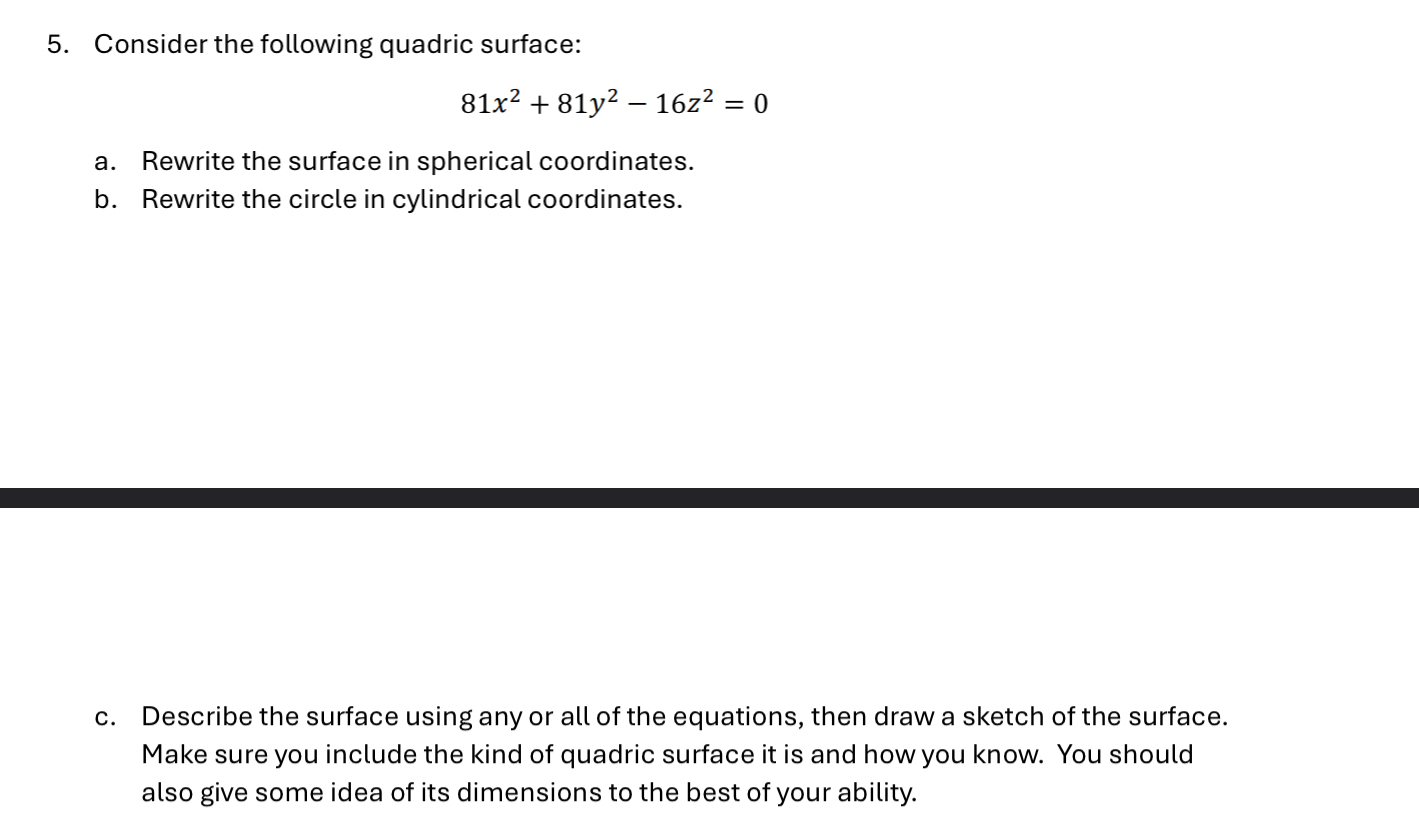 5. Consider the following quadric surface:

$81x^2 + 81y^2 - 16z^2 = 0$

a. Rewrite the surface in spherical coordinates.
b. Rewrite the circle in cylindrical coordinates.

c. Describe the surface using any or all of the equations, then draw a sketch of the surface. Make sure you include the kind of quadric surface it is and how you know. You should also give some idea of its dimensions to the best of your ability.